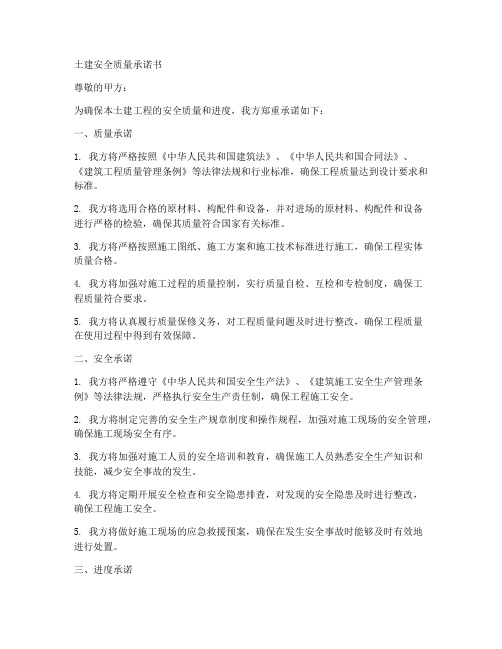 土建安全质量承诺书

尊敬的甲方：

为确保本土建工程的安全质量和进度，我方郑重承诺如下：

一、质量承诺

1. 我方将严格按照《中华人民共和国建筑法》、《中华人民共和国合同法》、《建筑工程质量管理条例》等法律法规和行业标准，确保工程质量达到设计要求和标准。

2. 我方将选用合格的原材料、构配件和设备，并对进场的原材料、构配件和设备进行严格的检验，确保其质量符合国家有关标准。

3. 我方将严格按照施工图纸、施工方案和施工技术标准进行施工，确保工程实体质量合格。

4. 我方将加强对施工过程的质量控制，实行质量自检、互检和专检制度，确保工程质量符合要求。

5. 我方将认真履行质量保修义务，对工程质量问题及时进行整改，确保工程质量在使用过程中得到有效保障。

二、安全承诺

1. 我方将严格遵守《中华人民共和国安全生产法》、《建筑施工安全生产管理条例》等法律法规，严格执行安全生产责任制，确保工程施工安全。

2. 我方将制定完善的安全生产规章制度和操作规程，加强对施工现场的安全管理，确保施工现场安全有序。

3. 我方将加强对施工人员的安全培训和教育，确保施工人员熟悉安全生产知识和技能，减少安全事故的发生。

4. 我方将定期开展安全检查和安全隐患排查，对发现的安全隐患及时进行整改，确保工程施工安全。

5. 我方将做好施工现场的应急救援预案，确保在发生安全事故时能够及时有效地进行处置。

三、进度承诺